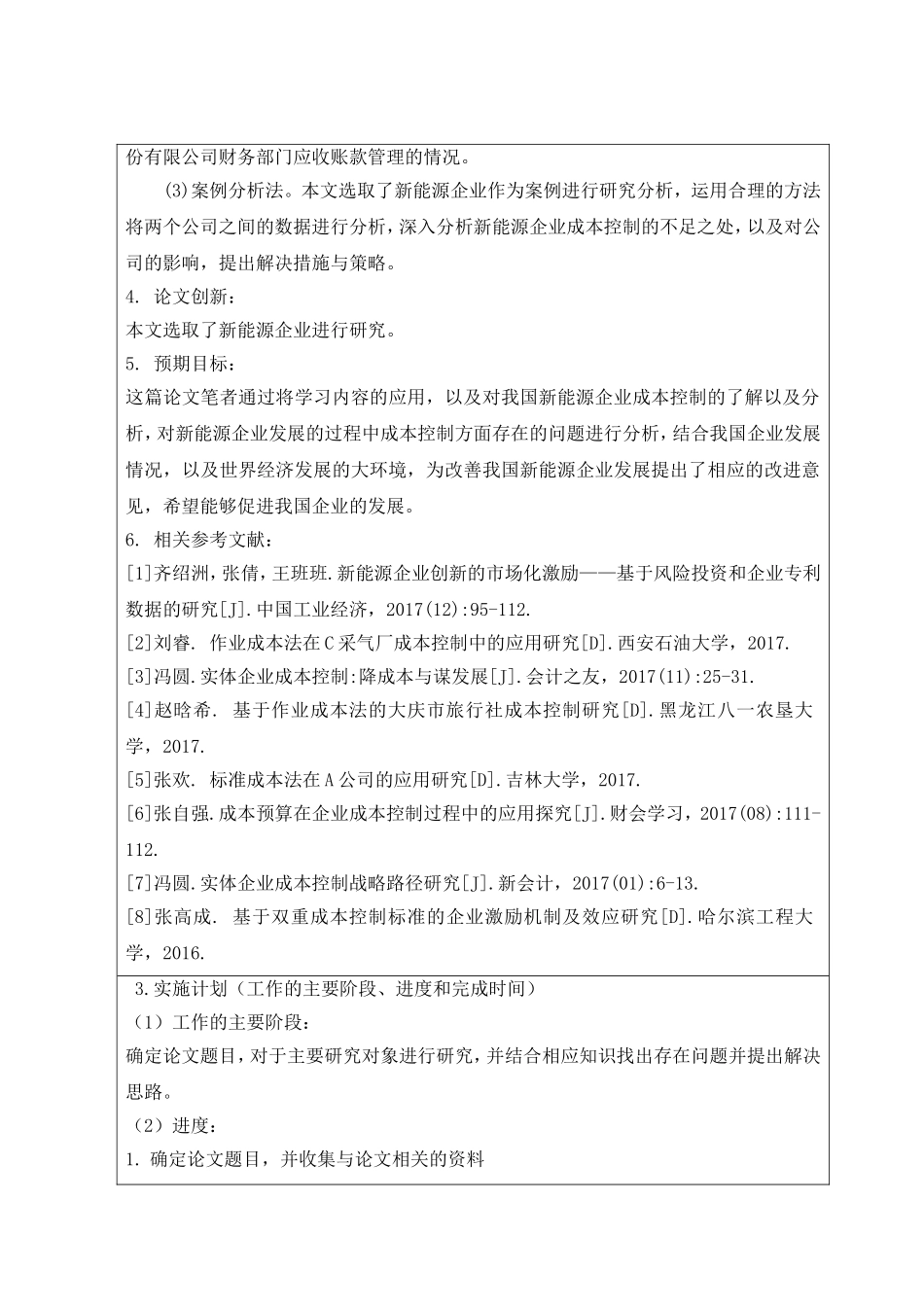 份有限公司财务部门应收账款管理的情况。

(3)案例分析法。本文选取了新能源企业作为案例进行研究分析，运用合理的方法将两个公司之间的数据进行分析，深入分析新能源企业成本控制的不足之处，以及对公司的影响，提出解决措施与策略。

4. 论文创新：

本文选取了新能源企业进行研究。

5. 预期目标：

这篇论文笔者通过将学习内容的应用，以及对我国新能源企业成本控制的了解以及分析，对新能源企业发展的过程中成本控制方面存在的问题进行分析，结合我国企业发展情况，以及世界经济发展的大环境，为改善我国新能源企业发展提出了相应的改进意见，希望能够促进我国企业的发展。

6. 相关参考文献：

[1]齐绍洲，张倩，王班班.新能源企业创新的市场化激励——基于风险投资和企业专利数据的研究[J].中国工业经济，2017(12):95-112.

[2]刘睿. 作业成本法在C采气厂成本控制中的应用研究[D].西安石油大学，2017.

[3]冯圆.实体企业成本控制:降成本与谋发展[J].会计之友，2017(11):25-31.

[4]赵晗希. 基于作业成本法的大庆市旅行社成本控制研究[D].黑龙江八一农垦大学，2017.

[5]张欢. 标准成本法在A公司的应用研究[D].吉林大学，2017.

[6]张自强.成本预算在企业成本控制过程中的应用探究[J].财会学习，2017(08):111-112.

[7]冯圆.实体企业成本控制战略路径研究[J].新会计，2017(01):6-13.

[8]张高成. 基于双重成本控制标准的企业激励机制及效应研究[D].哈尔滨工程大学，2016.

3.实施计划（工作的主要阶段、进度和完成时间）

（1）工作的主要阶段：

确定论文题目，对于主要研究对象进行研究，并结合相应知识找出存在问题并提出解决思路。

（2）进度：

1. 确定论文题目，并收集与论文相关的资料